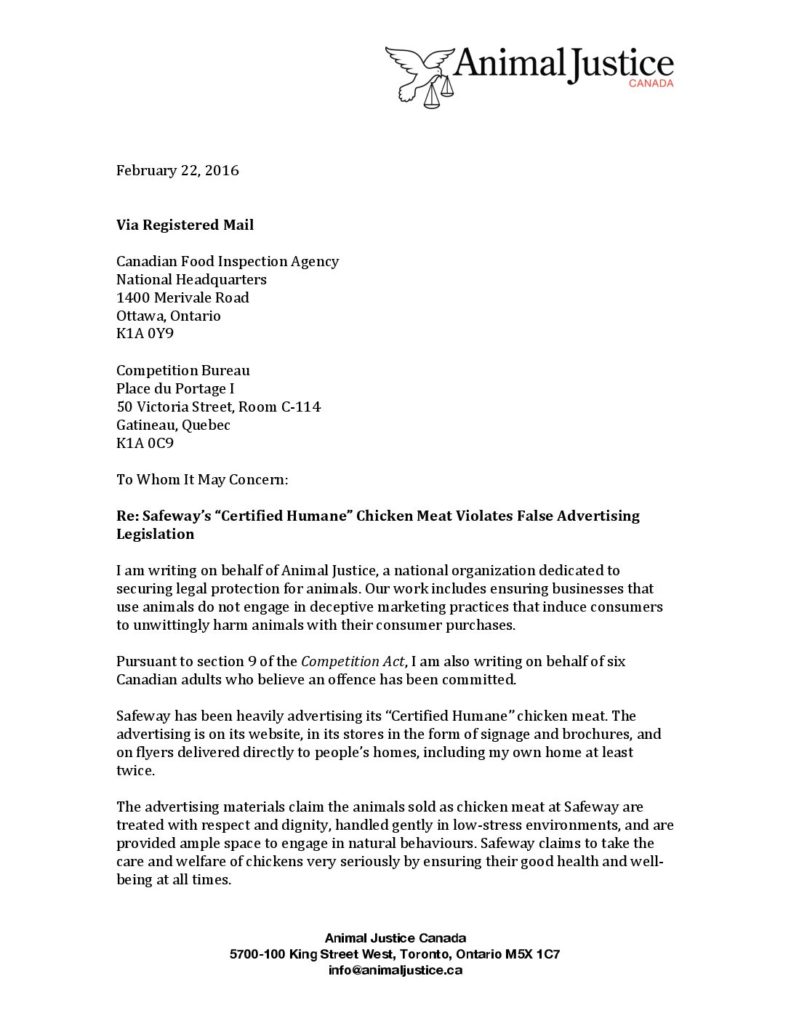 Animal Justice
CANADA

February 22, 2016

Via Registered Mail

Canadian Food Inspection Agency
National Headquarters
1400 Merivale Road
Ottawa, Ontario
K1A 0Y9

Competition Bureau
Place du Portage I
50 Victoria Street, Room C-114
Gatineau, Quebec
K1A 0C9

To Whom It May Concern:

Re: Safeway's "Certified Humane" Chicken Meat Violates False Advertising Legislation

I am writing on behalf of Animal Justice, a national organization dedicated to securing legal protection for animals. Our work includes ensuring businesses that use animals do not engage in deceptive marketing practices that induce consumers to unwittingly harm animals with their consumer purchases.

Pursuant to section 9 of the Competition Act, I am also writing on behalf of six Canadian adults who believe an offence has been committed.

Safeway has been heavily advertising its "Certified Humane" chicken meat. The advertising is on its website, in its stores in the form of signage and brochures, and on flyers delivered directly to people's homes, including my own home at least twice.

The advertising materials claim the animals sold as chicken meat at Safeway are treated with respect and dignity, handled gently in low-stress environments, and are provided ample space to engage in natural behaviours. Safeway claims to take the care and welfare of chickens very seriously by ensuring their good health and well-being at all times.

Animal Justice Canada
5700-100 King Street West, Toronto, Ontario M5X 1C7
info@animaljustice.ca